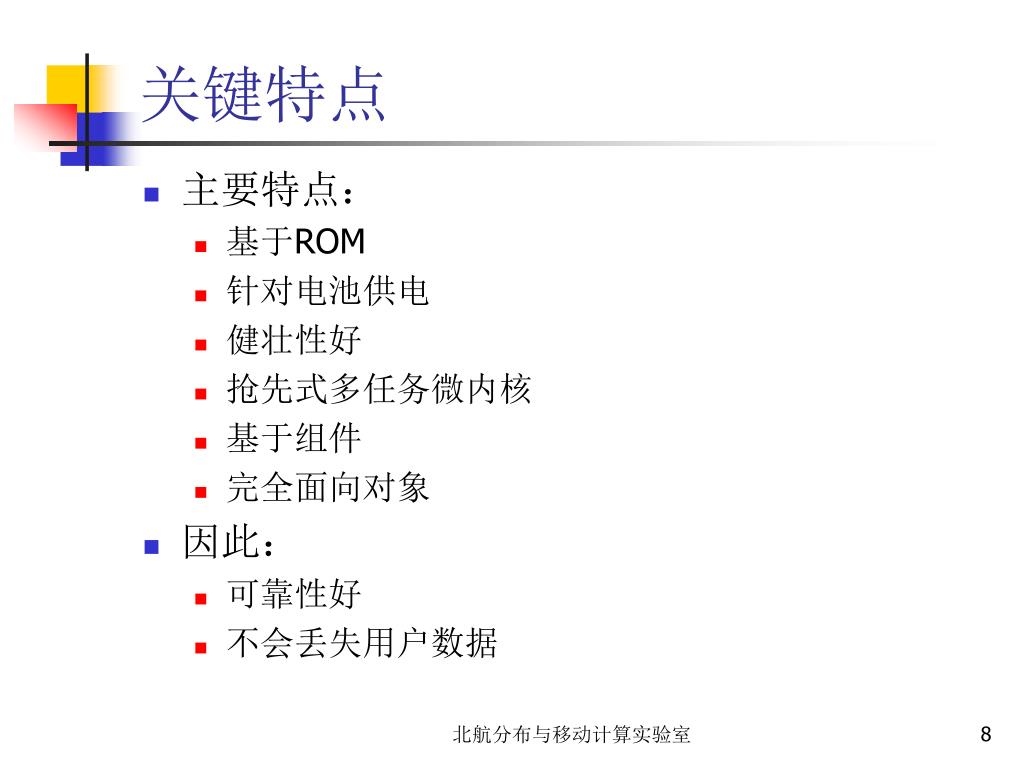 关键特点

• 主要特点：
• 基于ROM
• 针对电池供电
• 健壮性好
• 抢先式多任务微内核
• 基于组件
• 完全面向对象
• 因此：
• 可靠性好
• 不会丢失用户数据

北航分布与移动计算实验室

8